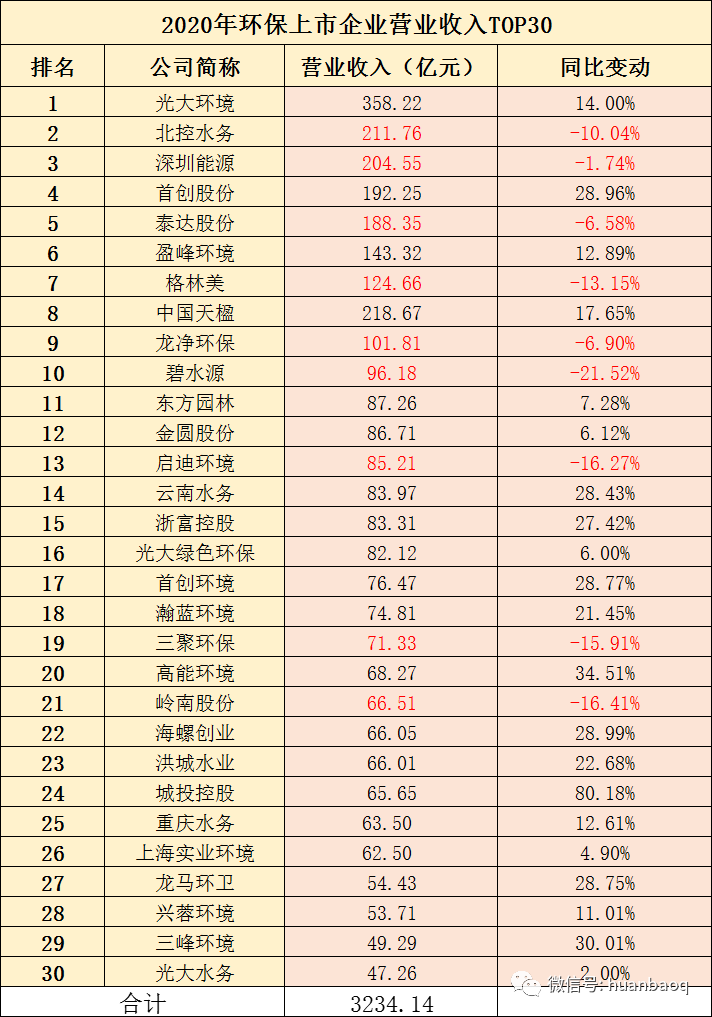 2020年环保上市企业营业收入TOP30

| 排名 | 公司简称 | 营业收入（亿元） | 同比变动 |
|---|---|---|---|
| 1 | 光大环境 | 358.22 | 14.00% |
| 2 | 北控水务 | 211.76 | -10.04% |
| 3 | 深圳能源 | 204.55 | -1.74% |
| 4 | 首创股份 | 192.25 | 28.96% |
| 5 | 泰达股份 | 188.35 | -6.58% |
| 6 | 盈峰环境 | 143.32 | 12.89% |
| 7 | 格林美 | 124.66 | -13.15% |
| 8 | 中国天楹 | 218.67 | 17.65% |
| 9 | 龙净环保 | 101.81 | -6.90% |
| 10 | 碧水源 | 96.18 | -21.52% |
| 11 | 东方园林 | 87.26 | 7.28% |
| 12 | 金圆股份 | 86.71 | 6.12% |
| 13 | 启迪环境 | 85.21 | -16.27% |
| 14 | 云南水务 | 83.97 | 28.43% |
| 15 | 浙富控股 | 83.31 | 27.42% |
| 16 | 光大绿色环保 | 82.12 | 6.00% |
| 17 | 首创环境 | 76.47 | 28.77% |
| 18 | 瀚蓝环境 | 74.81 | 21.45% |
| 19 | 三聚环保 | 71.33 | -15.91% |
| 20 | 高能环境 | 68.27 | 34.51% |
| 21 | 岭南股份 | 66.51 | -16.41% |
| 22 | 海螺创业 | 66.05 | 28.99% |
| 23 | 洪城水业 | 66.01 | 22.68% |
| 24 | 城投控股 | 65.65 | 80.18% |
| 25 | 重庆水务 | 63.50 | 12.61% |
| 26 | 上海实业环境 | 62.50 | 4.90% |
| 27 | 龙马环卫 | 54.43 | 28.75% |
| 28 | 兴蓉环境 | 53.71 | 11.01% |
| 29 | 三峰环境 | 49.29 | 30.01% |
| 30 | 光大水务 | 47.26 | 2.00% |
| 合计 | | 3234.14 | |

微信号: huanbaoq